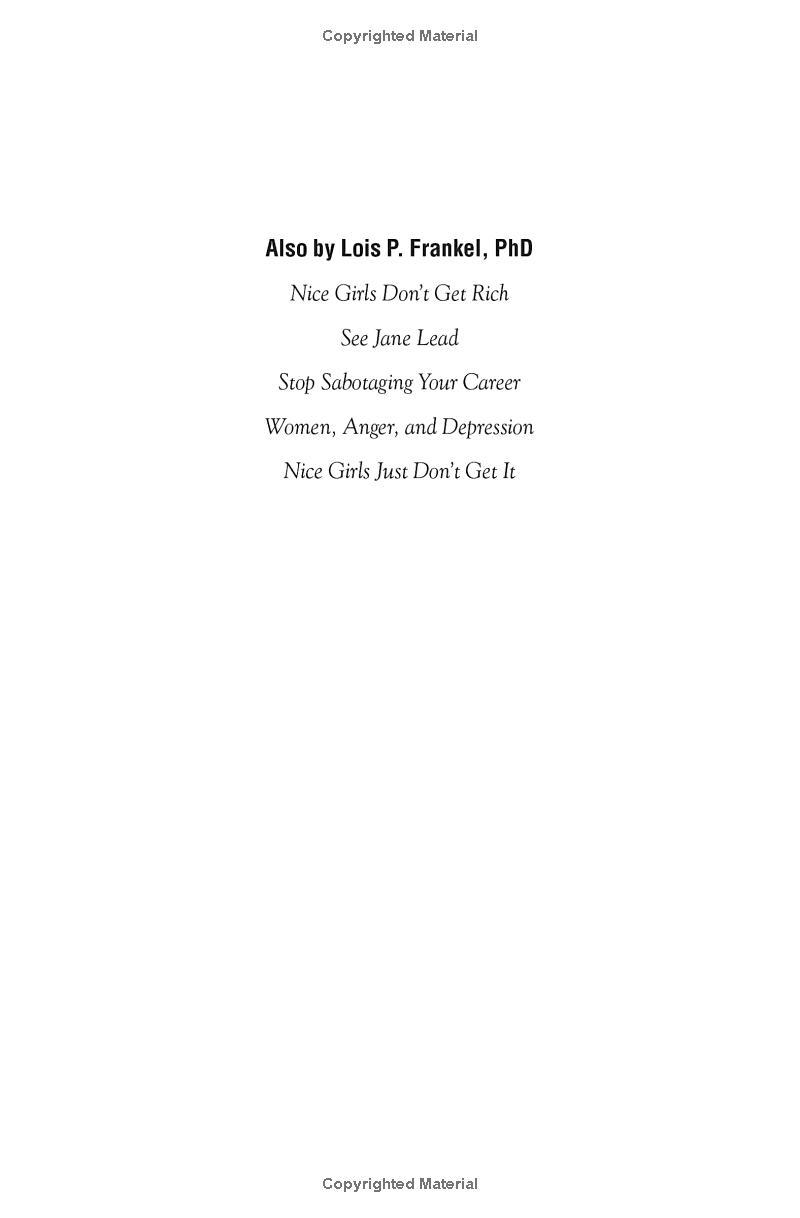 Copyrighted Material

Also by Lois P. Frankel, PhD

Nice Girls Don't Get Rich

See Jane Lead

Stop Sabotaging Your Career

Women, Anger, and Depression

Nice Girls Just Don't Get It

Copyrighted Material